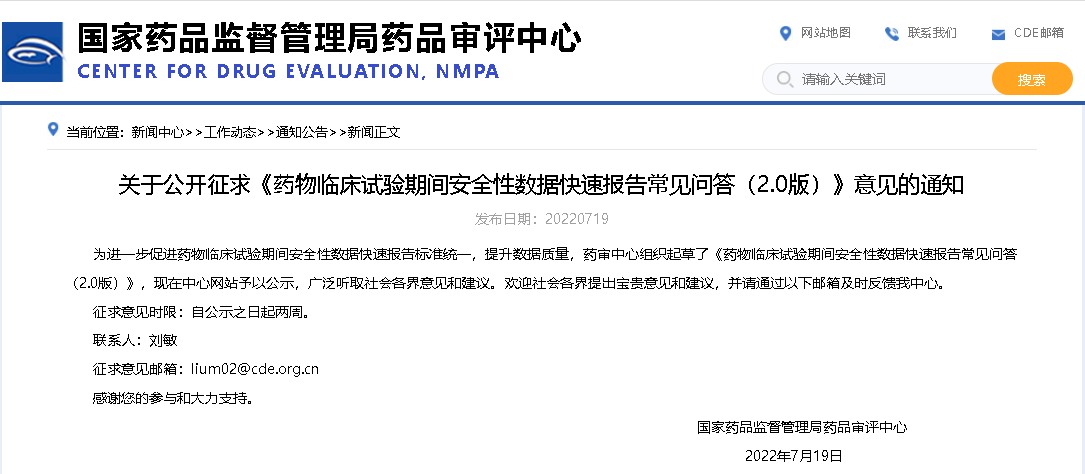 国家药品监督管理局药品审评中心
CENTER FOR DRUG EVALUATION, NMPA

网站地图 联系我们 CDE邮箱

请输入关键词 搜索

当前位置：新闻中心>>工作动态>>通知公告>>新闻正文

关于公开征求《药物临床试验期间安全性数据快速报告常见问答（2.0版）》意见的通知

发布日期：20220719

为进一步促进药物临床试验期间安全性数据快速报告标准统一，提升数据质量，药审中心组织起草了《药物临床试验期间安全性数据快速报告常见问答（2.0版）》，现在中心网站予以公示，广泛听取社会各界意见和建议。欢迎社会各界提出宝贵意见和建议，并请通过以下邮箱及时反馈我中心。

征求意见时限：自公示之日起两周。

联系人：刘敏

征求意见邮箱：lium02@cde.org.cn

感谢您的参与和大力支持。

国家药品监督管理局药品审评中心

2022年7月19日